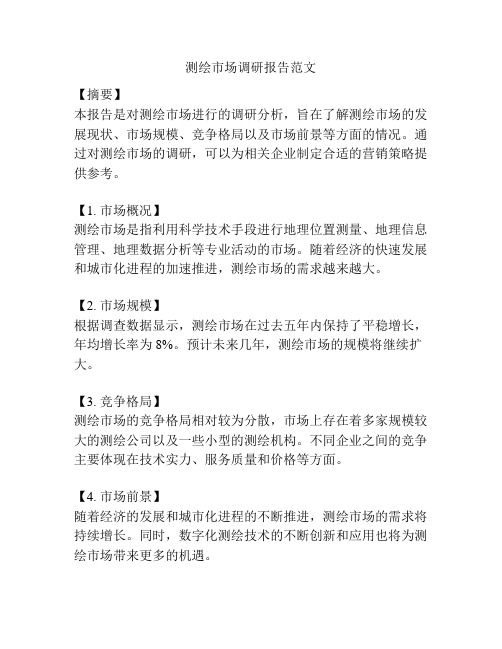 测绘市场调研报告范文

【摘要】
本报告是对测绘市场进行的调研分析，旨在了解测绘市场的发展现状、市场规模、竞争格局以及市场前景等方面的情况。通过对测绘市场的调研，可以为相关企业制定合适的营销策略提供参考。

【1. 市场概况】
测绘市场是指利用科学技术手段进行地理位置测量、地理信息管理、地理数据分析等专业活动的市场。随着经济的快速发展和城市化进程的加速推进，测绘市场的需求越来越大。

【2. 市场规模】
根据调查数据显示，测绘市场在过去五年内保持了平稳增长，年均增长率为 8%。预计未来几年，测绘市场的规模将继续扩大。

【3. 竞争格局】
测绘市场的竞争格局相对较为分散，市场上存在着多家规模较大的测绘公司以及一些小型的测绘机构。不同企业之间的竞争主要体现在技术实力、服务质量和价格等方面。

【4. 市场前景】
随着经济的发展和城市化进程的不断推进，测绘市场的需求将持续增长。同时，数字化测绘技术的不断创新和应用也将为测绘市场带来更多的机遇。